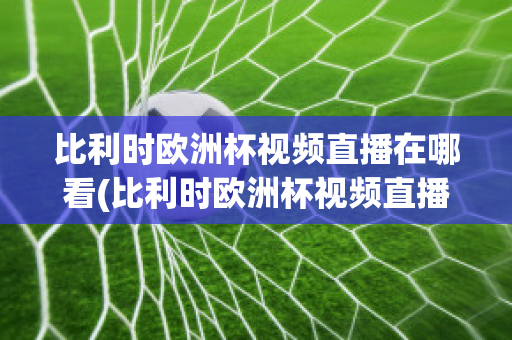 比利时欧洲杯视频直播在哪看(比利时欧洲杯视频直播